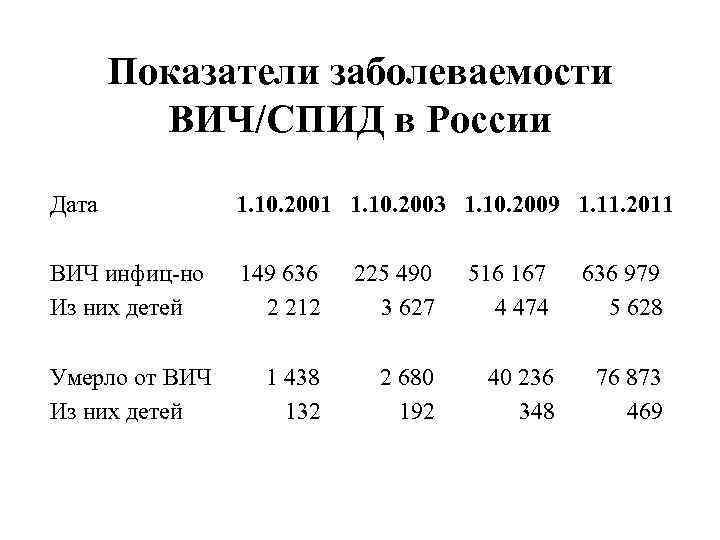 Показатели заболеваемости ВИЧ/СПИД в России

| Дата | 1.10.2001 | 1.10.2003 | 1.10.2009 | 1.11.2011 |
|---|---|---|---|---|
| ВИЧ инфиц-но | 149 636 | 225 490 | 516 167 | 636 979 |
| Из них детей | 2 212 | 3 627 | 4 474 | 5 628 |
| Умерло от ВИЧ | 1 438 | 2 680 | 40 236 | 76 873 |
| Из них детей | 132 | 192 | 348 | 469 |